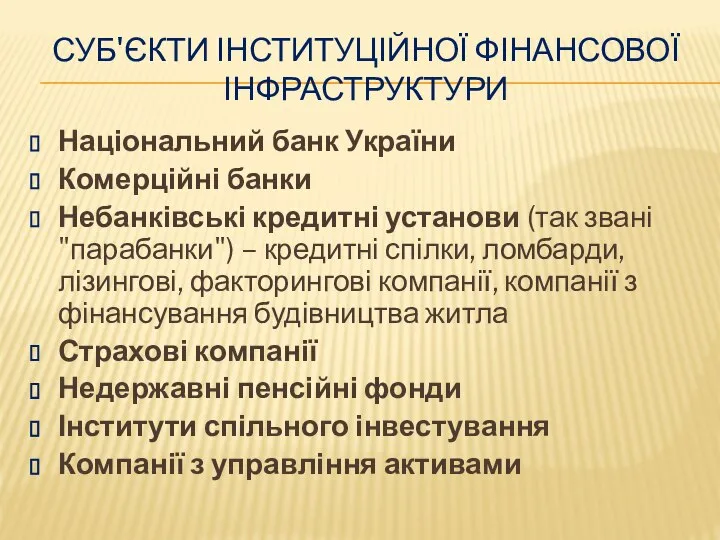 СУБ'ЄКТИ ІНСТИТУЦІЙНОЇ ФІНАНСОВОЇ ІНФРАСТРУКТУРИ

Національний банк України
Комерційні банки
Небанківські кредитні установи (так звані "парабанки") – кредитні спілки, ломбарди, лізингові, факторингові компанії, компанії з фінансування будівництва житла
Страхові компанії
Недержавні пенсійні фонди
Інститути спільного інвестування
Компанії з управління активами